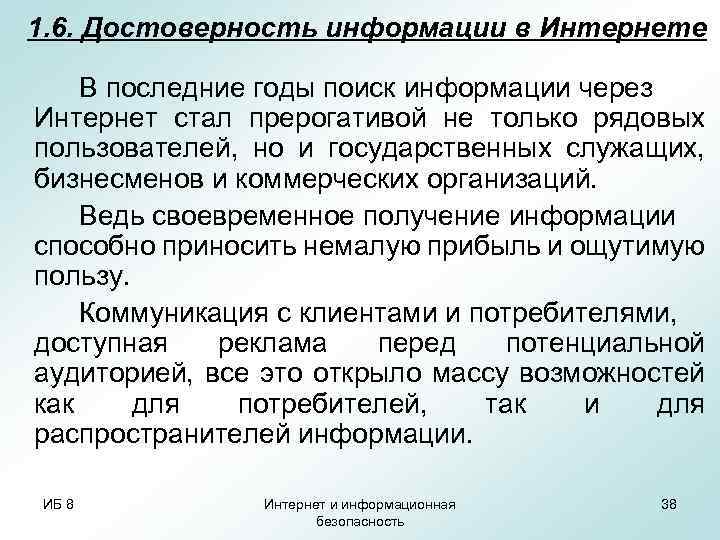 1.6. Достоверность информации в Интернете

В последние годы поиск информации через Интернет стал прерогативой не только рядовых пользователей, но и государственных служащих, бизнесменов и коммерческих организаций.

Ведь своевременное получение информации способно приносить немалую прибыль и ощутимую пользу.

Коммуникация с клиентами и потребителями, доступная реклама перед потенциальной аудиторией, все это открыло массу возможностей как для потребителей, так и для распространителей информации.

ИБ 8

Интернет и информационная безопасность

38